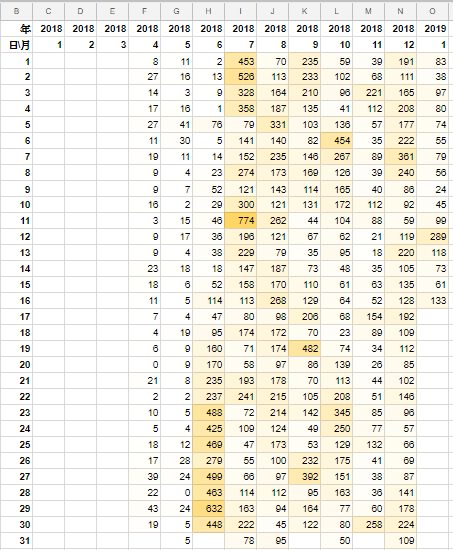 | B | C | D | E | F | G | H | I | J | K | L | M | N | O |
|---|---|---|---|---|---|---|---|---|---|---|---|---|---|
| 年 | 2018 | 2018 | 2018 | 2018 | 2018 | 2018 | 2018 | 2018 | 2018 | 2018 | 2018 | 2018 | 2019 |
| 日\月 | 1 | 2 | 3 | 4 | 5 | 6 | 7 | 8 | 9 | 10 | 11 | 12 | 1 |
| 1 | | | | 8 | 11 | 2 | 453 | 70 | 235 | 59 | 39 | 191 | 83 |
| 2 | | | | 27 | 16 | 13 | 526 | 113 | 233 | 102 | 68 | 111 | 38 |
| 3 | | | | 14 | 3 | 9 | 328 | 164 | 210 | 96 | 221 | 165 | 97 |
| 4 | | | | 17 | 16 | 1 | 358 | 187 | 135 | 41 | 112 | 208 | 80 |
| 5 | | | | 27 | 41 | 76 | 79 | 331 | 103 | 136 | 57 | 177 | 74 |
| 6 | | | | 11 | 30 | 5 | 141 | 140 | 82 | 454 | 35 | 222 | 55 |
| 7 | | | | 19 | 11 | 14 | 152 | 235 | 146 | 267 | 89 | 361 | 79 |
| 8 | | | | 9 | 4 | 23 | 274 | 173 | 169 | 126 | 39 | 240 | 56 |
| 9 | | | | 9 | 7 | 52 | 121 | 143 | 114 | 165 | 40 | 86 | 24 |
| 10 | | | | 16 | 2 | 29 | 300 | 121 | 131 | 172 | 112 | 92 | 45 |
| 11 | | | | 3 | 15 | 46 | 774 | 262 | 44 | 104 | 88 | 59 | 99 |
| 12 | | | | 9 | 17 | 36 | 196 | 121 | 67 | 62 | 21 | 119 | 289 |
| 13 | | | | 9 | 4 | 38 | 229 | 79 | 35 | 95 | 18 | 220 | 118 |
| 14 | | | | 23 | 18 | 18 | 147 | 187 | 73 | 48 | 35 | 105 | 73 |
| 15 | | | | 18 | 6 | 52 | 158 | 170 | 110 | 61 | 63 | 135 | 61 |
| 16 | | | | 11 | 5 | 114 | 113 | 268 | 129 | 64 | 52 | 128 | 133 |
| 17 | | | | 7 | 4 | 47 | 80 | 98 | 206 | 68 | 154 | 192 | |
| 18 | | | | 4 | 19 | 95 | 174 | 172 | 70 | 23 | 89 | 109 | |
| 19 | | | | 6 | 9 | 160 | 71 | 174 | 482 | 74 | 34 | 112 | |
| 20 | | | | 0 | 9 | 170 | 58 | 97 | 86 | 139 | 26 | 85 | |
| 21 | | | | 21 | 8 | 235 | 193 | 178 | 70 | 113 | 44 | 102 | |
| 22 | | | | 2 | 2 | 237 | 241 | 215 | 105 | 208 | 51 | 146 | |
| 23 | | | | 10 | 5 | 488 | 72 | 214 | 142 | 345 | 85 | 96 | |
| 24 | | | | 5 | 4 | 425 | 109 | 124 | 49 | 250 | 77 | 57 | |
| 25 | | | | 18 | 12 | 469 | 47 | 173 | 53 | 129 | 132 | 66 | |
| 26 | | | | 17 | 28 | 279 | 55 | 100 | 232 | 175 | 41 | 69 | |
| 27 | | | | 39 | 24 | 499 | 66 | 97 | 392 | 151 | 38 | 87 | |
| 28 | | | | 22 | 0 | 463 | 114 | 112 | 95 | 163 | 36 | 141 | |
| 29 | | | | 43 | 24 | 632 | 163 | 94 | 164 | 77 | 60 | 178 | |
| 30 | | | | 19 | 5 | 448 | 222 | 45 | 122 | 80 | 258 | 224 | |
| 31 | | | | | 5 | | 78 | 95 | | 50 | | 109 | |